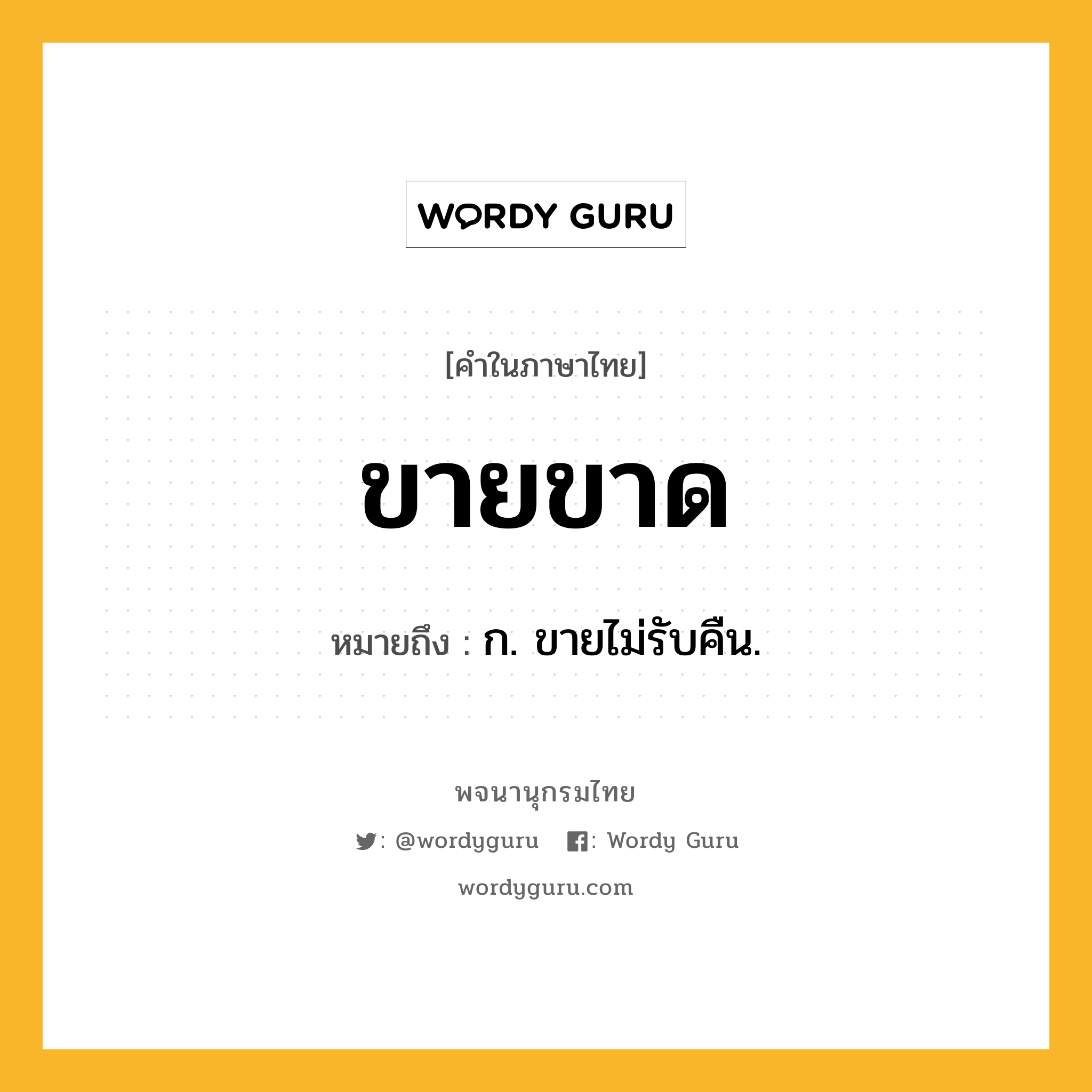 WORDY GURU

[คำในภาษาไทย]

ขายขาด

หมายถึง : ก. ขายไม่รับคืน.

พจนานุกรมไทย

: @wordyguru : Wordy Guru

wordyguru.com